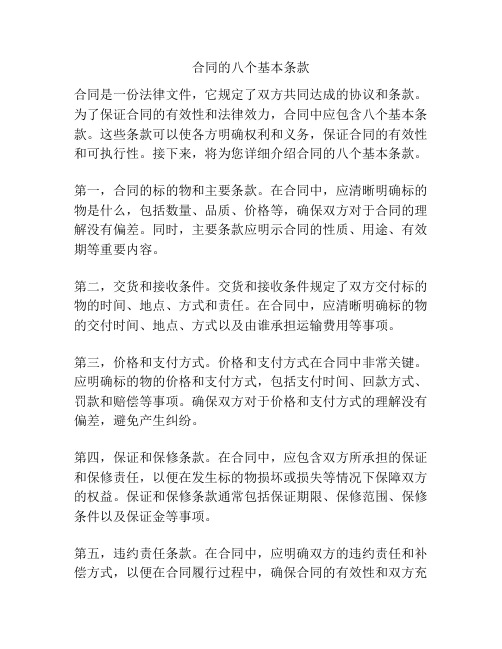 合同的八个基本条款

合同是一份法律文件，它规定了双方共同达成的协议和条款。为了保证合同的有效性和法律效力，合同中应包含八个基本条款。这些条款可以使各方明确权利和义务，保证合同的有效性和可执行性。接下来，将为您详细介绍合同的八个基本条款。

第一，合同的标的物和主要条款。在合同中，应清晰明确标的物是什么，包括数量、品质、价格等，确保双方对于合同的理解没有偏差。同时，主要条款应明示合同的性质、用途、有效期等重要内容。

第二，交货和接收条件。交货和接收条件规定了双方交付标的物的时间、地点、方式和责任。在合同中，应清晰明确标的物的交付时间、地点、方式以及由谁承担运输费用等事项。

第三，价格和支付方式。价格和支付方式在合同中非常关键。应明确标的物的价格和支付方式，包括支付时间、回款方式、罚款和赔偿等事项。确保双方对于价格和支付方式的理解没有偏差，避免产生纠纷。

第四，保证和保修条款。在合同中，应包含双方所承担的保证和保修责任，以便在发生标的物损坏或损失等情况下保障双方的权益。保证和保修条款通常包括保证期限、保修范围、保修条件以及保证金等事项。

第五，违约责任条款。在合同中，应明确双方的违约责任和补偿方式，以便在合同履行过程中，确保合同的有效性和双方充